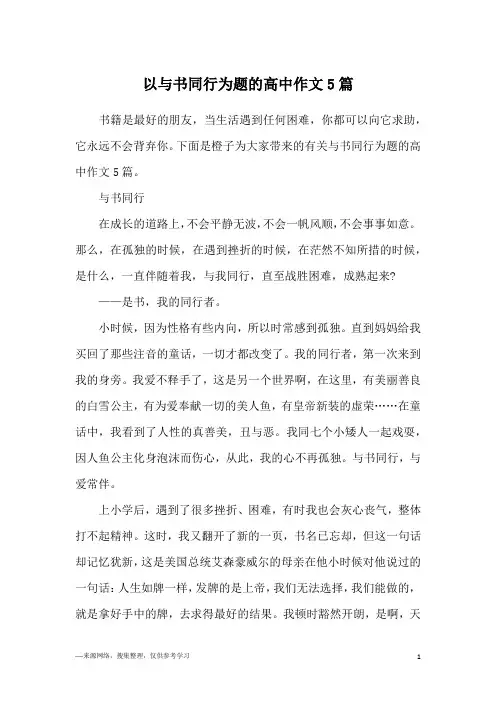 以与书同行为题的高中作文5篇

书籍是最好的朋友，当生活遇到任何困难，你都可以向它求助，它永远不会背弃你。下面是橙子为大家带来的有关与书同行为题的高中作文5篇。

与书同行

在成长的道路上，不会平静无波，不会一帆风顺，不会事事如意。那么，在孤独的时候，在遇到挫折的时候，在茫然不知所措的时候，是什么，一直伴随着我，与我同行，直至战胜困难，成熟起来?

——是书，我的同行者。

小时候，因为性格有些内向，所以时常感到孤独。直到妈妈给我买回了那些注音的童话，一切才都改变了。我的同行者，第一次来到我的身旁。我爱不释手了，这是另一个世界啊，在这里，有美丽善良的白雪公主，有为爱奉献一切的美人鱼，有皇帝新装的虚荣……在童话中，我看到了人性的真善美，丑与恶。我同七个小矮人一起戏耍，因人鱼公主化身泡沫而伤心，从此，我的心不再孤独。与书同行，与爱常伴。

上小学后，遇到了很多挫折、困难，有时我也会灰心丧气，整体打不起精神。这时，我又翻开了新的一页，书名已忘却，但这一句话却记忆犹新，这是美国总统艾森豪威尔的母亲在他小时候对他说过的一句话：人生如牌一样，发牌的是上帝，我们无法选择，我们能做的，就是拿好手中的牌，去求得最好的结果。我顿时豁然开朗，是啊，天

—来源网络，搜集整理，仅供参考学习

1